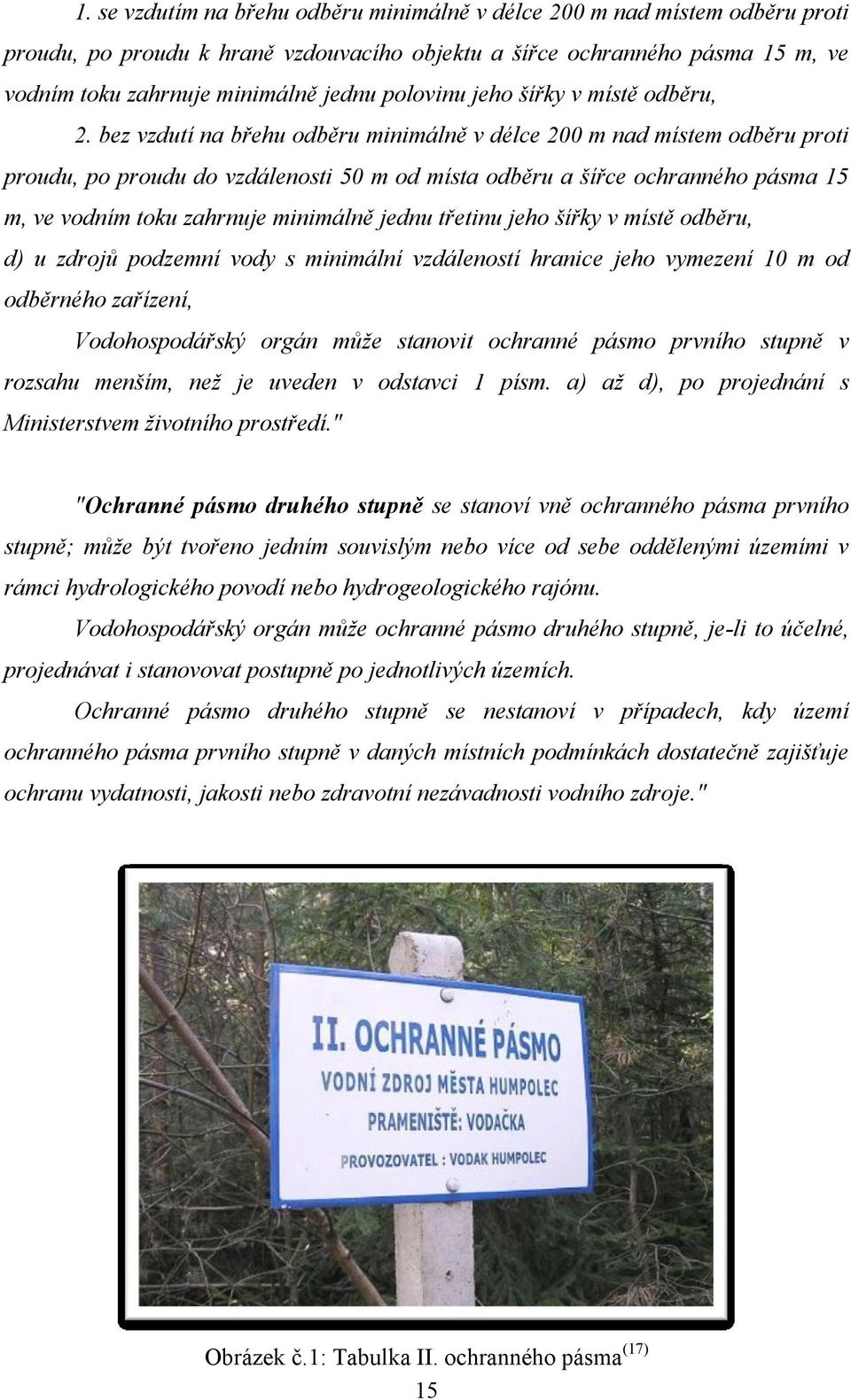 1. se vzdutím na břehu odběru minimálně v délce 200 m nad místem odběru proti proudu, po proudu k hraně vzdouvacího objektu a šířce ochranného pásma 15 m, ve vodním toku zahrnuje minimálně jednu polovinu jeho šířky v místě odběru,

2. bez vzdutí na břehu odběru minimálně v délce 200 m nad místem odběru proti proudu, po proudu do vzdálenosti 50 m od místa odběru a šířce ochranného pásma 15 m, ve vodním toku zahrnuje minimálně jednu třetinu jeho šířky v místě odběru,

d) u zdrojů podzemní vody s minimální vzdáleností hranice jeho vymezení 10 m od odběrného zařízení,

Vodohospodářský orgán může stanovit ochranné pásmo prvního stupně v rozsahu menším, než je uveden v odstavci 1 písm. a) až d), po projednání s Ministerstvem životního prostředí."

"Ochranné pásmo druhého stupně se stanoví vně ochranného pásma prvního stupně; může být tvořeno jedním souvislým nebo více od sebe oddělenými územími v rámci hydrologického povodí nebo hydrogeologického rajónu.

Vodohospodářský orgán může ochranné pásmo druhého stupně, je-li to účelné, projednávat i stanovovat postupně po jednotlivých územích.

Ochranné pásmo druhého stupně se nestanoví v případech, kdy území ochranného pásma prvního stupně v daných místních podmínkách dostatečně zajišťuje ochranu vydatnosti, jakosti nebo zdravotní nezávadnosti vodního zdroje."

II. OCHRANNÉ PÁSMO
VODNÍ ZDROJ MĚSTA HUMPOLEC
PRAMENIŠTĚ: VODAČKA
PROVOZOVATEL : VODAK HUMPOLEC

Obrázek č.1: Tabulka II. ochranného pásma$^{(17)}$

15